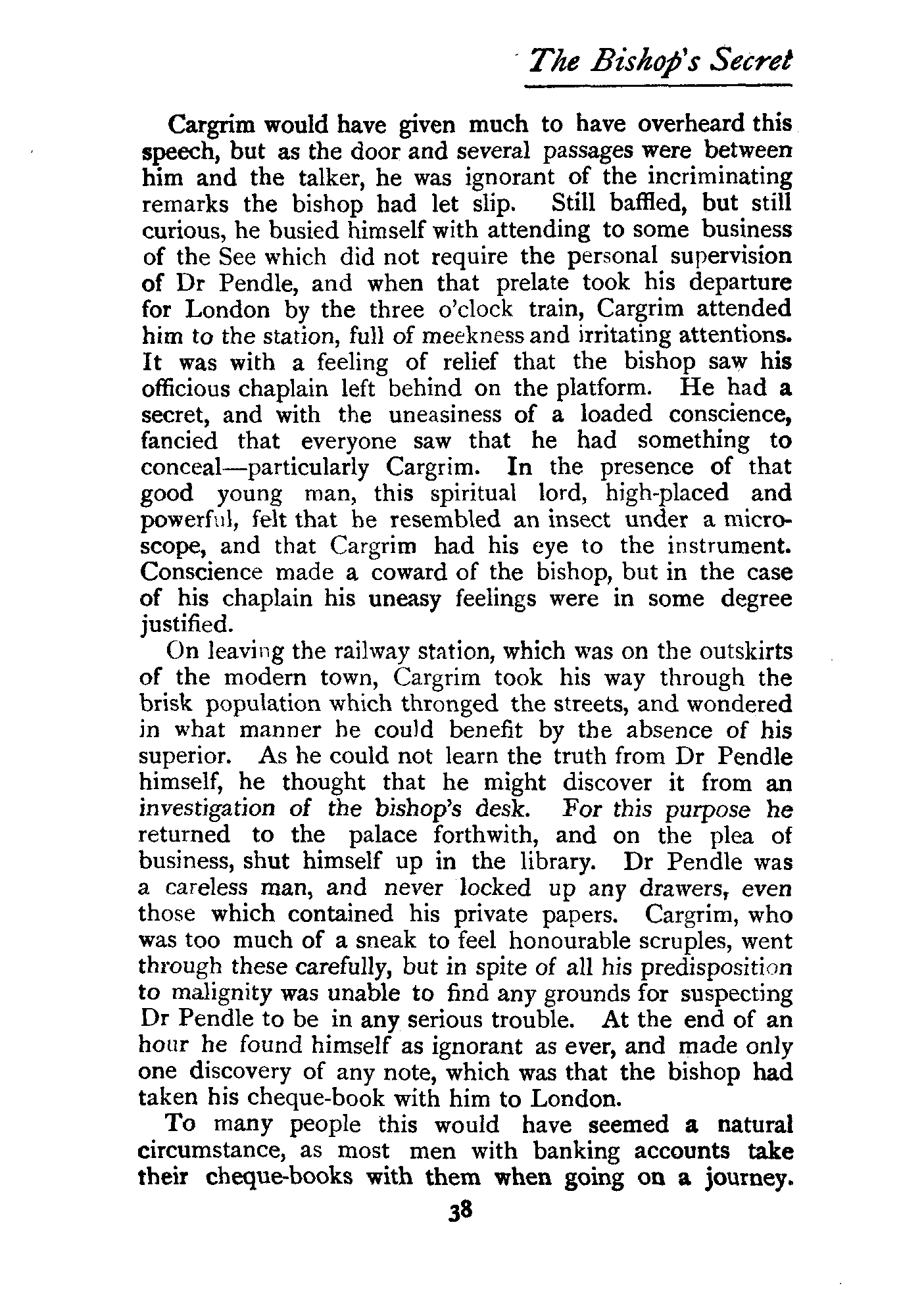 The Bishop's Secret

Cargrim would have given much to have overheard this speech, but as the door and several passages were between him and the talker, he was ignorant of the incriminating remarks the bishop had let slip. Still baffled, but still curious, he busied himself with attending to some business of the See which did not require the personal supervision of Dr Pendle, and when that prelate took his departure for London by the three o'clock train, Cargrim attended him to the station, full of meekness and irritating attentions. It was with a feeling of relief that the bishop saw his officious chaplain left behind on the platform. He had a secret, and with the uneasiness of a loaded conscience, fancied that everyone saw that he had something to conceal—particularly Cargrim. In the presence of that good young man, this spiritual lord, high-placed and powerful, felt that he resembled an insect under a microscope, and that Cargrim had his eye to the instrument. Conscience made a coward of the bishop, but in the case of his chaplain his uneasy feelings were in some degree justified.

On leaving the railway station, which was on the outskirts of the modern town, Cargrim took his way through the brisk population which thronged the streets, and wondered in what manner he could benefit by the absence of his superior. As he could not learn the truth from Dr Pendle himself, he thought that he might discover it from an investigation of the bishop's desk. For this purpose he returned to the palace forthwith, and on the plea of business, shut himself up in the library. Dr Pendle was a careless man, and never locked up any drawers, even those which contained his private papers. Cargrim, who was too much of a sneak to feel honourable scruples, went through these carefully, but in spite of all his predisposition to malignity was unable to find any grounds for suspecting Dr Pendle to be in any serious trouble. At the end of an hour he found himself as ignorant as ever, and made only one discovery of any note, which was that the bishop had taken his cheque-book with him to London.

To many people this would have seemed a natural circumstance, as most men with banking accounts take their cheque-books with them when going on a journey.

38